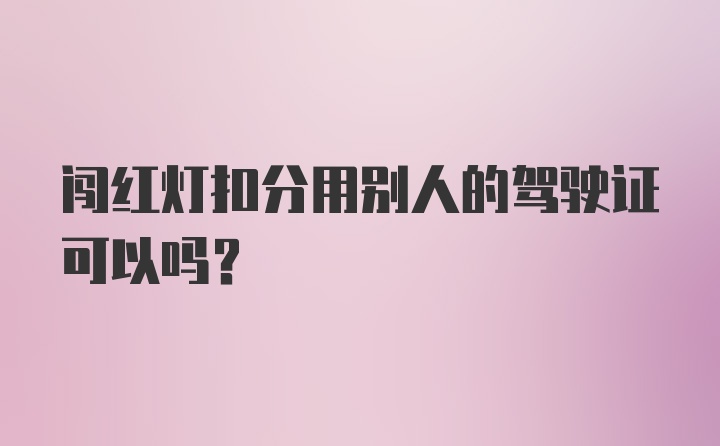 闯红灯扣分用别人的驾驶证可以吗？